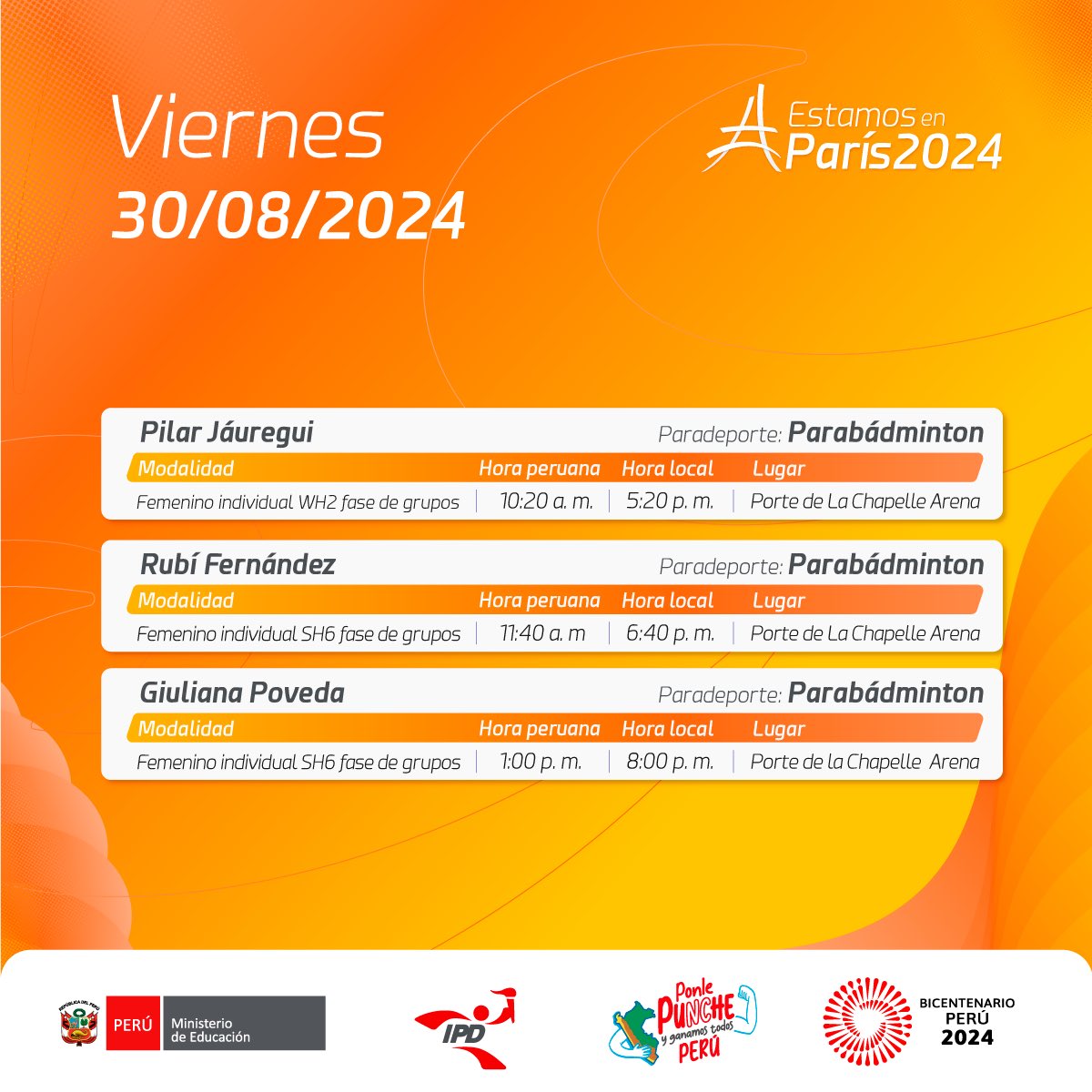 Viernes
30/08/2024

Estamos en
París2024

Pilar Jáuregui
Paradeporte: Parabádminton

| Modalidad | Hora peruana | Hora local | Lugar |
|---|---|---|---|
| Femenino individual WH2 fase de grupos | 10:20 a. m. | 5:20 p. m. | Porte de La Chapelle Arena |

Rubí Fernández
Paradeporte: Parabádminton

| Modalidad | Hora peruana | Hora local | Lugar |
|---|---|---|---|
| Femenino individual SH6 fase de grupos | 11:40 a. m | 6:40 p. m. | Porte de La Chapelle Arena |

Giuliana Poveda
Paradeporte: Parabádminton

| Modalidad | Hora peruana | Hora local | Lugar |
|---|---|---|---|
| Femenino individual SH6 fase de grupos | 1:00 p. m. | 8:00 p. m. | Porte de la Chapelle Arena |

REPÚBLICA DEL PERÚ
PERÚ Ministerio de Educación

IPD

Ponle PUNCHE y ganamos todos PERÚ

BICENTENARIO PERÚ 2024